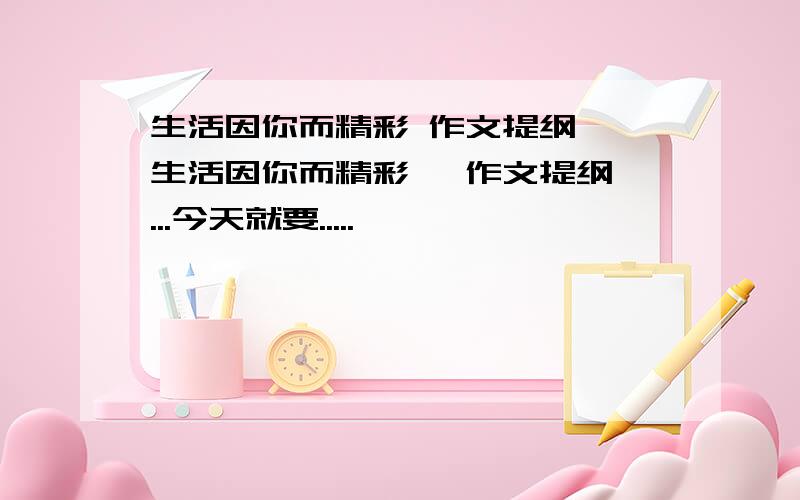 生活因你而精彩 作文提纲
生活因你而精彩 作文提纲
...今天就要.....